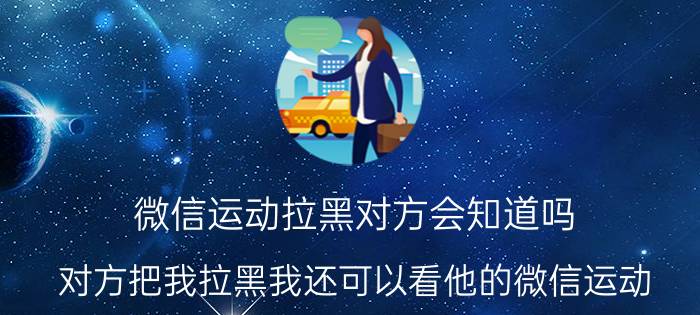 微信运动拉黑对方会知道吗

对方把我拉黑我还可以看他的微信运动